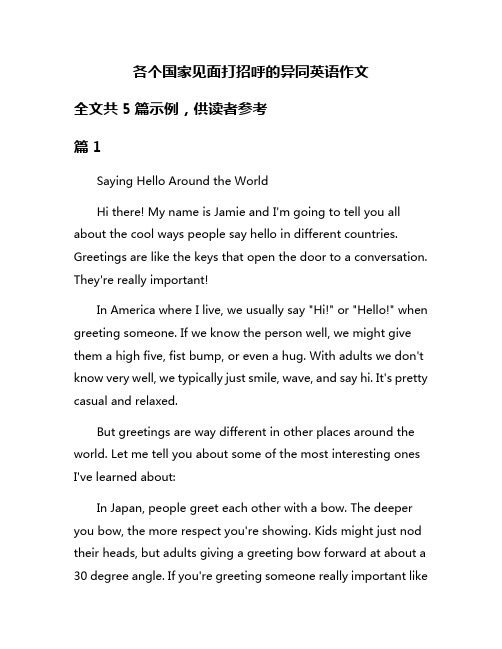 各个国家见面打招呼的异同英语作文

全文共 5 篇示例，供读者参考

篇 1

Saying Hello Around the World

Hi there! My name is Jamie and I'm going to tell you all about the cool ways people say hello in different countries. Greetings are like the keys that open the door to a conversation. They're really important!

In America where I live, we usually say "Hi!" or "Hello!" when greeting someone. If we know the person well, we might give them a high five, fist bump, or even a hug. With adults we don't know very well, we typically just smile, wave, and say hi. It's pretty casual and relaxed.

But greetings are way different in other places around the world. Let me tell you about some of the most interesting ones I've learned about:

In Japan, people greet each other with a bow. The deeper you bow, the more respect you're showing. Kids might just nod their heads, but adults giving a greeting bow forward at about a 30 degree angle. If you're greeting someone really important like